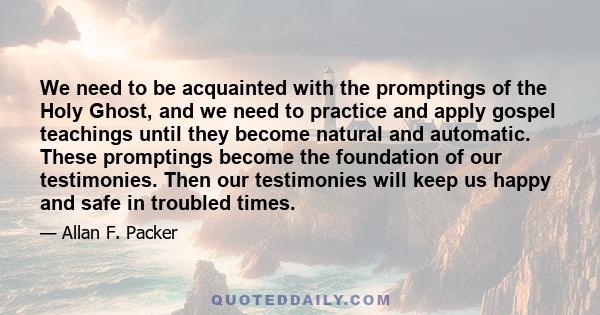 We need to be acquainted with the promptings of the Holy Ghost, and we need to practice and apply gospel teachings until they become natural and automatic. These promptings become the foundation of our testimonies. Then our testimonies will keep us happy and safe in troubled times.

— Allan F. Packer

QUOTEDDAILY.COM